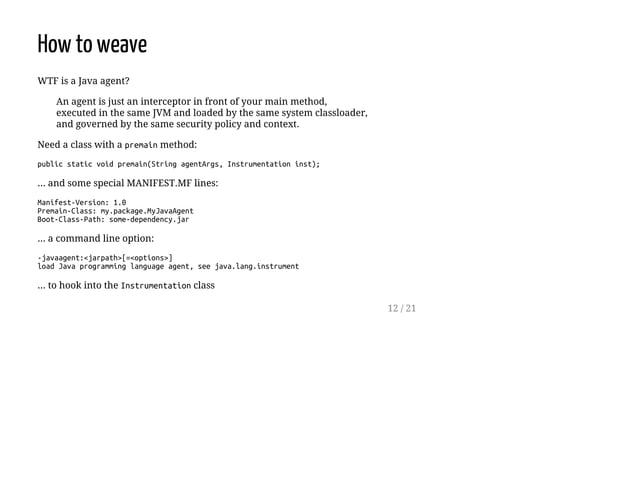 How to weave

WTF is a Java agent?

An agent is just an interceptor in front of your main method, executed in the same JVM and loaded by the same system classloader, and governed by the same security policy and context.

Need a class with a premain method:

public static void premain(String agentArgs, Instrumentation inst);

... and some special MANIFEST.MF lines:

Manifest-Version: 1.0
Premain-Class: my.package.MyJavaAgent
Boot-Class-Path: some-dependency.jar

... a command line option:

-javaagent:<jarpath>[=<options>]
load Java programming language agent, see java.lang.instrument

... to hook into the Instrumentation class

12 / 21